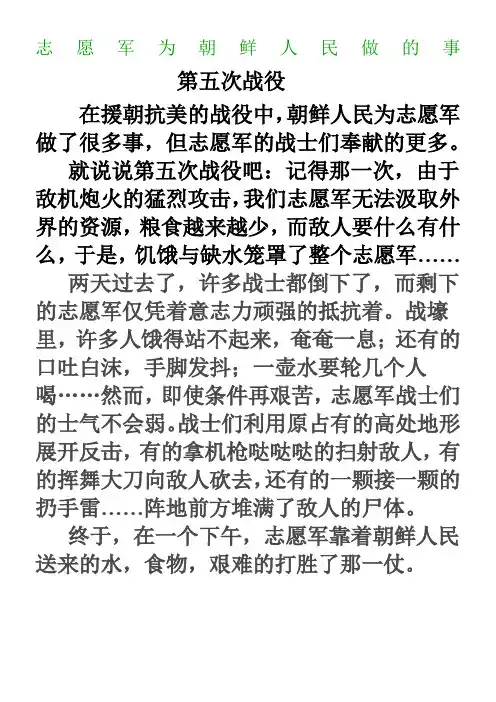 志愿军为朝鲜人民做的事

第五次战役

在援朝抗美的战役中，朝鲜人民为志愿军做了很多事，但志愿军的战士们奉献的更多。

就说说第五次战役吧：记得那一次，由于敌机炮火的猛烈攻击，我们志愿军无法汲取外界的资源，粮食越来越少，而敌人要什么有什么，于是，饥饿与缺水笼罩了整个志愿军……

两天过去了，许多战士都倒下了，而剩下的志愿军仅凭着意志力顽强的抵抗着。战壕里，许多人饿得站不起来，奄奄一息；还有的口吐白沫，手脚发抖；一壶水要轮几个人喝……然而，即使条件再艰苦，志愿军战士们的士气不会弱。战士们利用原占有的高处地形展开反击，有的拿机枪哒哒哒的扫射敌人，有的挥舞大刀向敌人砍去，还有的一颗接一颗的扔手雷……阵地前方堆满了敌人的尸体。

终于，在一个下午，志愿军靠着朝鲜人民送来的水，食物，艰难的打胜了那一仗。